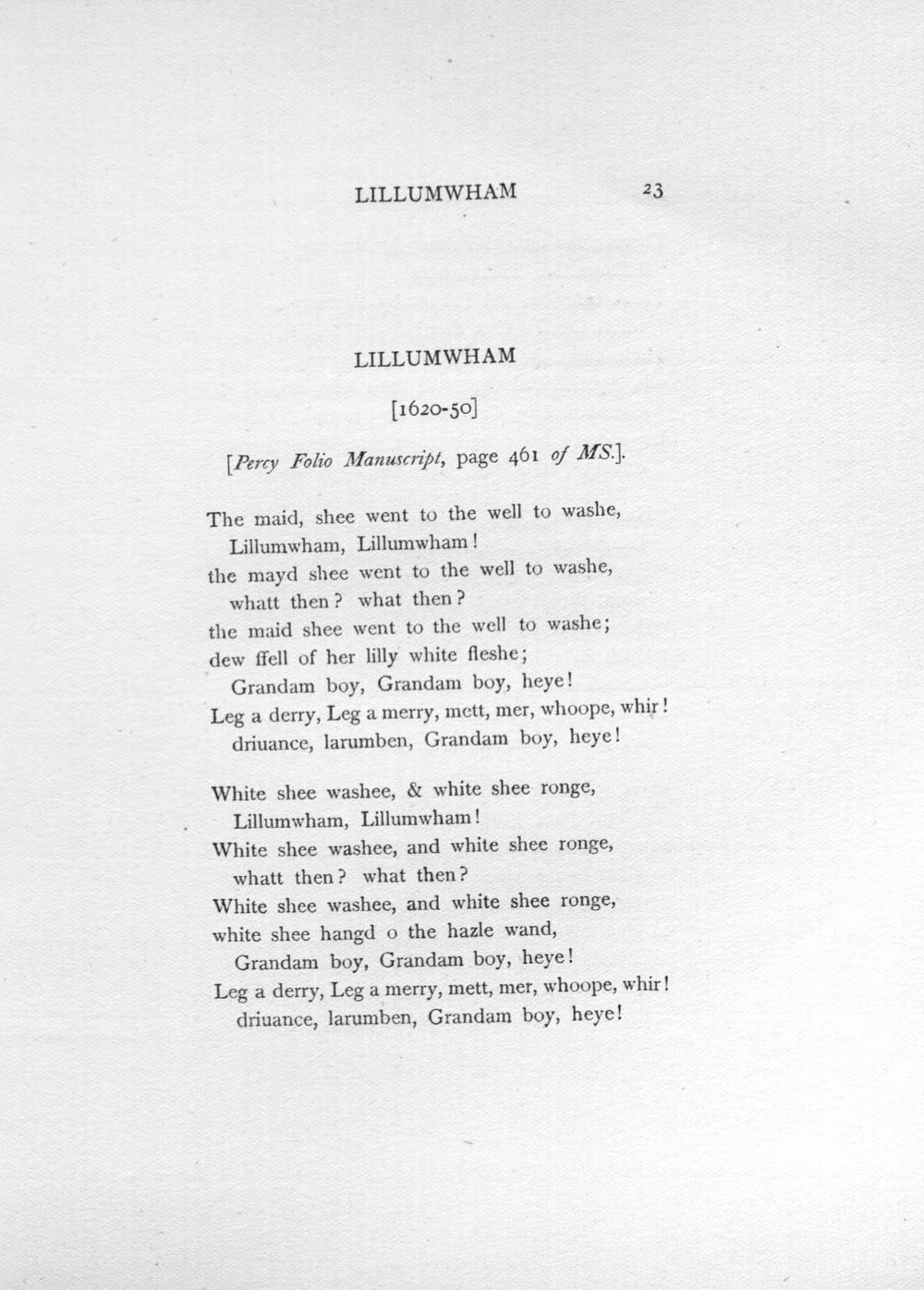 LILLUMWHAM 23

LILLUMWHAM

[1620-50]

[Percy Folio Manuscript, page 461 of MS.].

The maid, shee went to the well to washe,
Lillumwham, Lillumwham!
the mayd shee went to the well to washe,
whatt then? what then?
the maid shee went to the well to washe;
dew ffell of her lilly white fleshe;
Grandam boy, Grandam boy, heye!
Leg a derry, Leg a merry, mett, mer, whoope, whir!
driuance, larumben, Grandam boy, heye!

White shee washee, & white shee ronge,
Lillumwham, Lillumwham!
White shee washee, and white shee ronge,
whatt then? what then?
White shee washee, and white shee ronge,
white shee hangd o the hazle wand,
Grandam boy, Grandam boy, heye!
Leg a derry, Leg a merry, mett, mer, whoope, whir!
driuance, larumben, Grandam boy, heye!